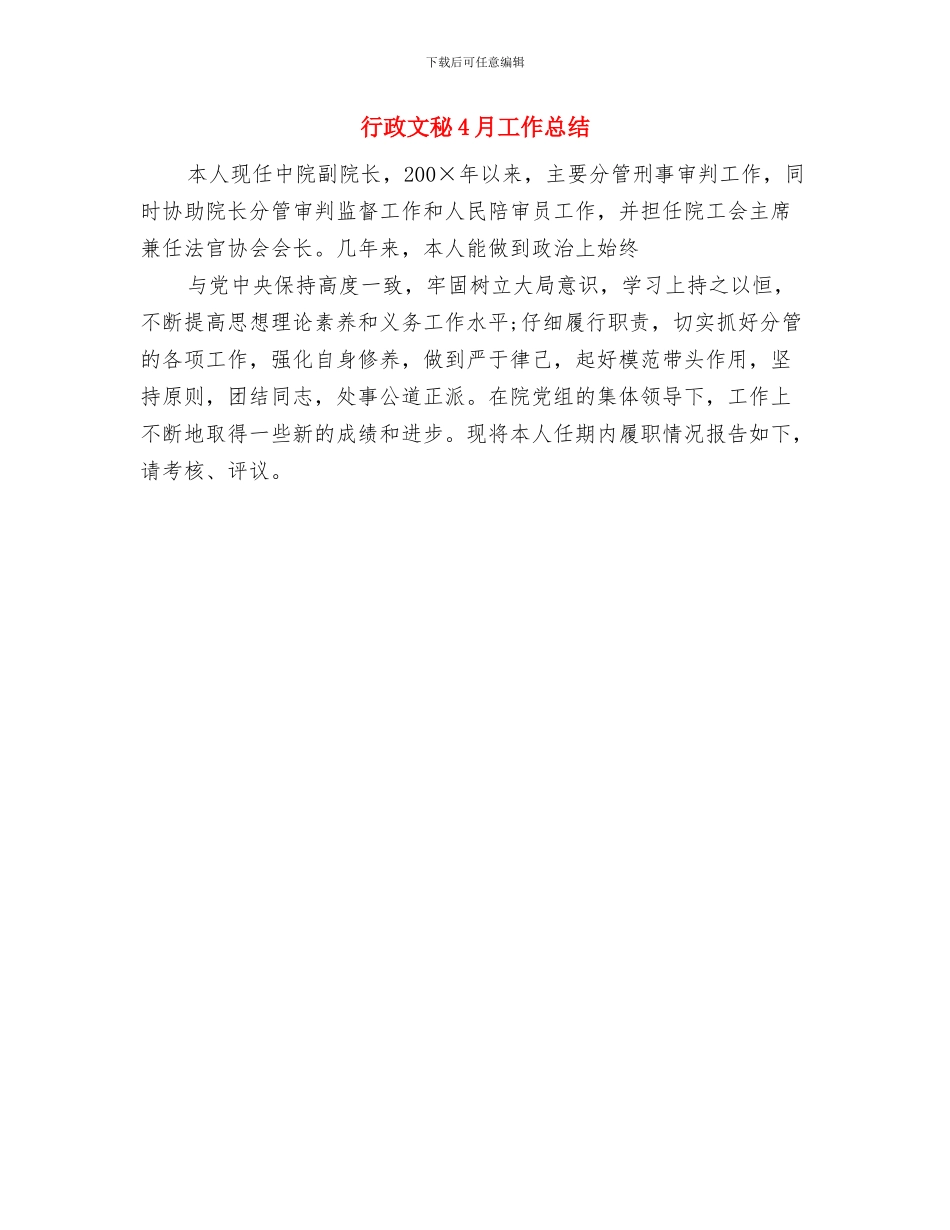 下载后可任意编辑

行政文秘4月工作总结

本人现任中院副院长，200×年以来，主要分管刑事审判工作，同时协助院长分管审判监督工作和人民陪审员工作，并担任院工会主席兼任法官协会会长。几年来，本人能做到政治上始终

与党中央保持高度一致，牢固树立大局意识，学习上持之以恒，不断提高思想理论素养和义务工作水平;仔细履行职责，切实抓好分管的各项工作，强化自身修养，做到严于律己，起好模范带头作用，坚持原则，团结同志，处事公道正派。在院党组的集体领导下，工作上不断地取得一些新的成绩和进步。现将本人任期内履职情况报告如下，请考核、评议。